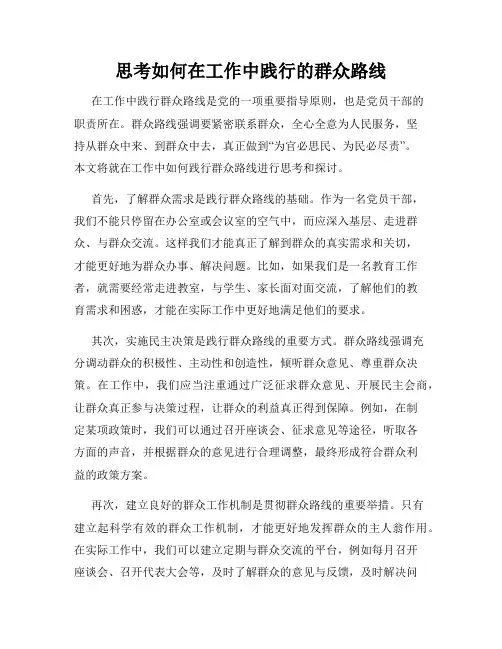 思考如何在工作中践行的群众路线

在工作中践行群众路线是党的一项重要指导原则，也是党员干部的职责所在。群众路线强调要紧密联系群众，全心全意为人民服务，坚持从群众中来、到群众中去，真正做到“为官必思民、为民必尽责”。本文将就在工作中如何践行群众路线进行思考和探讨。

首先，了解群众需求是践行群众路线的基础。作为一名党员干部，我们不能只停留在办公室或会议室的空气中，而应深入基层、走进群众、与群众交流。这样我们才能真正了解到群众的真实需求和关切，才能更好地为群众办事、解决问题。比如，如果我们是一名教育工作者，就需要经常走进教室，与学生、家长面对面交流，了解他们的教育需求和困惑，才能在实际工作中更好地满足他们的要求。

其次，实施民主决策是践行群众路线的重要方式。群众路线强调充分调动群众的积极性、主动性和创造性，倾听群众意见、尊重群众决策。在工作中，我们应当注重通过广泛征求群众意见、开展民主会商，让群众真正参与决策过程，让群众的利益真正得到保障。例如，在制定某项政策时，我们可以通过召开座谈会、征求意见等途径，听取各方面的声音，并根据群众的意见进行合理调整，最终形成符合群众利益的政策方案。

再次，建立良好的群众工作机制是贯彻群众路线的重要举措。只有建立起科学有效的群众工作机制，才能更好地发挥群众的主人翁作用。在实际工作中，我们可以建立定期与群众交流的平台，例如每月召开座谈会、召开代表大会等，及时了解群众的意见与反馈，及时解决问